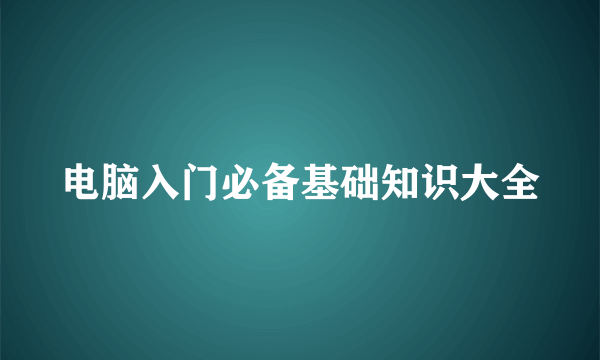 电脑入门必备基础知识大全